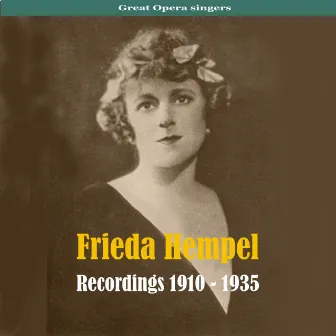 Great Opera singers

Frieda Hempel

Recordings 1910 - 1935